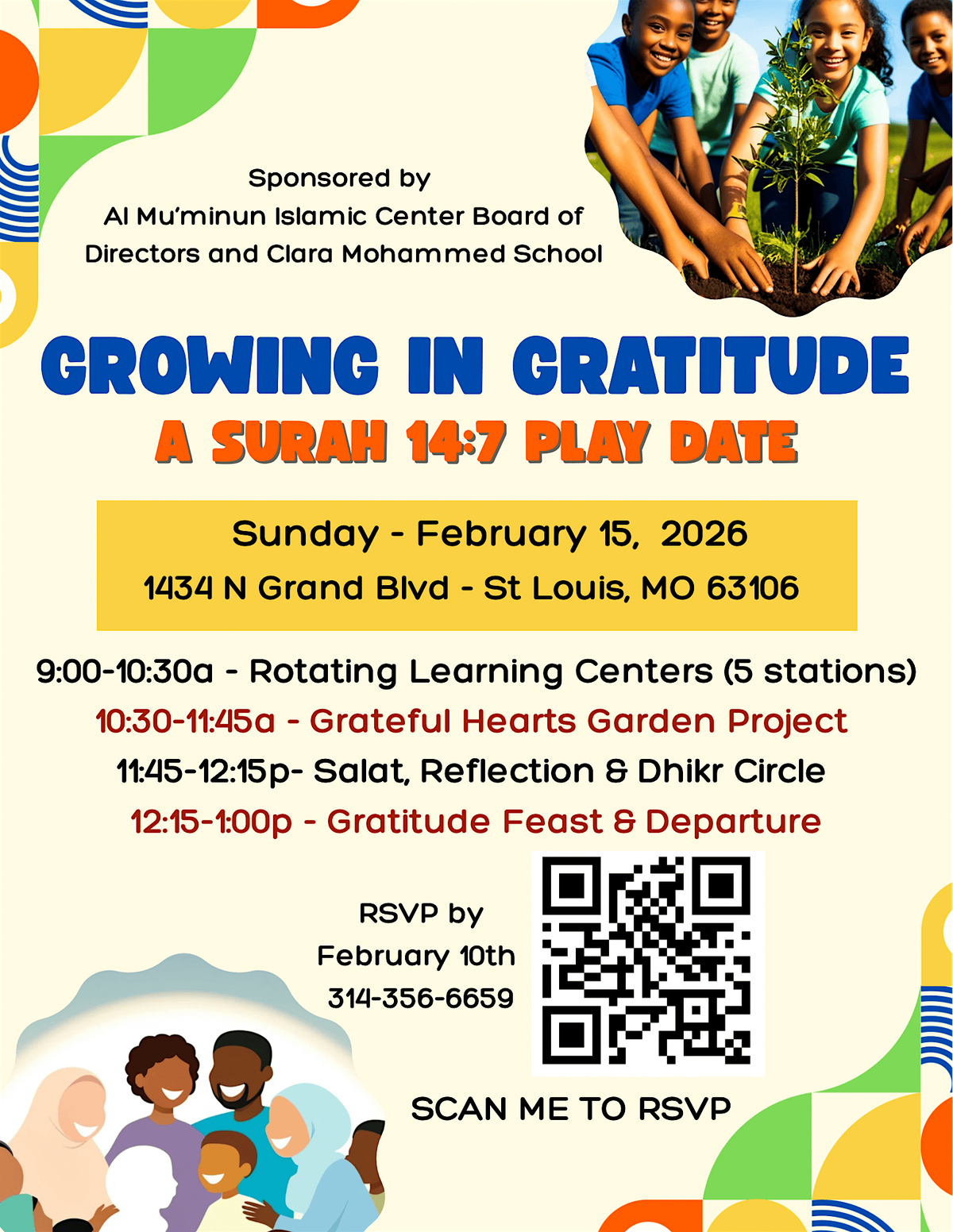 Sponsored by
Al Mu'minun Islamic Center Board of Directors and Clara Mohammed School

GROWING IN GRATITUDE

A SURAH 14:7 PLAY DATE

Sunday - February 15, 2026
1434 N Grand Blvd - St Louis, MO 63106

9:00-10:30a - Rotating Learning Centers (5 stations)
10:30-11:45a - Grateful Hearts Garden Project
11:45-12:15p- Salat, Reflection & Dhikr Circle
12:15-1:00p - Gratitude Feast & Departure

RSVP by
February 10th
314-356-6659

SCAN ME TO RSVP